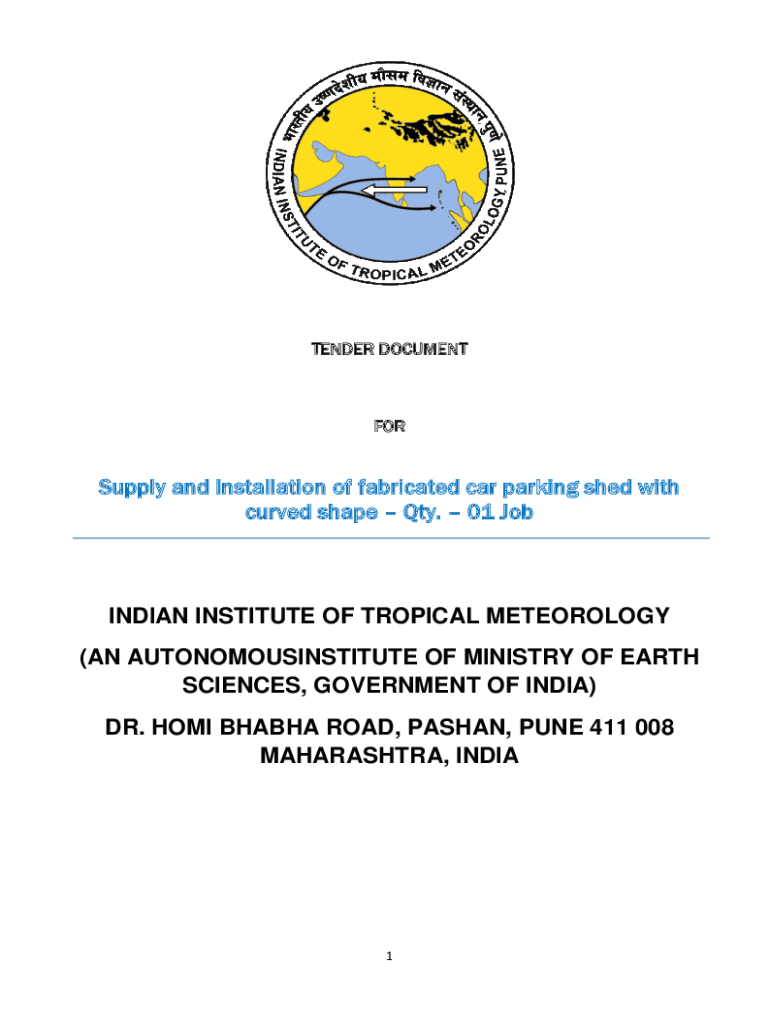 भारतीय उष्णदेशीय मौसम विज्ञान संस्थान पुणे
INDIAN INSTITUTE OF TROPICAL METEOROLOGY PUNE

TENDER DOCUMENT

FOR

Supply and Installation of fabricated car parking shed with curved shape – Qty. – 01 Job

INDIAN INSTITUTE OF TROPICAL METEOROLOGY

(AN AUTONOMOUSINSTITUTE OF MINISTRY OF EARTH SCIENCES, GOVERNMENT OF INDIA)

DR. HOMI BHABHA ROAD, PASHAN, PUNE 411 008 MAHARASHTRA, INDIA

1